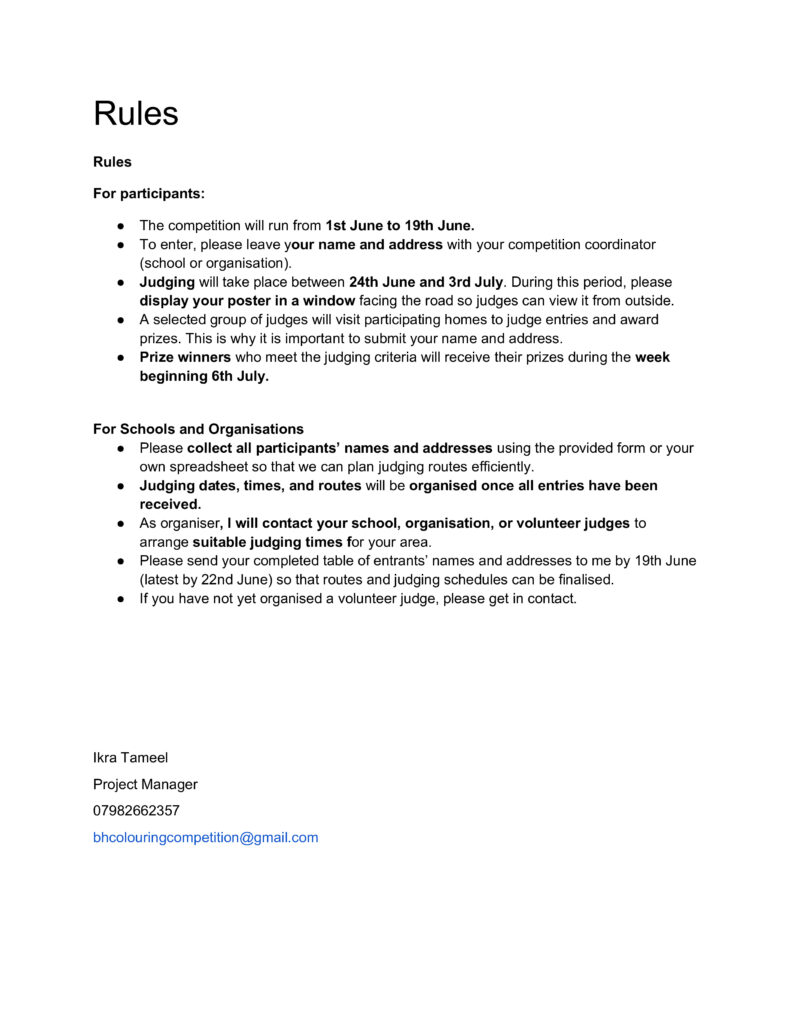 Rules

Rules

For participants:

• The competition will run from 1st June to 19th June.
• To enter, please leave your name and address with your competition coordinator (school or organisation).
• Judging will take place between 24th June and 3rd July. During this period, please display your poster in a window facing the road so judges can view it from outside.
• A selected group of judges will visit participating homes to judge entries and award prizes. This is why it is important to submit your name and address.
• Prize winners who meet the judging criteria will receive their prizes during the week beginning 6th July.

For Schools and Organisations
• Please collect all participants' names and addresses using the provided form or your own spreadsheet so that we can plan judging routes efficiently.
• Judging dates, times, and routes will be organised once all entries have been received.
• As organiser, I will contact your school, organisation, or volunteer judges to arrange suitable judging times for your area.
• Please send your completed table of entrants' names and addresses to me by 19th June (latest by 22nd June) so that routes and judging schedules can be finalised.
• If you have not yet organised a volunteer judge, please get in contact.

Ikra Tameel

Project Manager

07982662357

bhcolouringcompetition@gmail.com